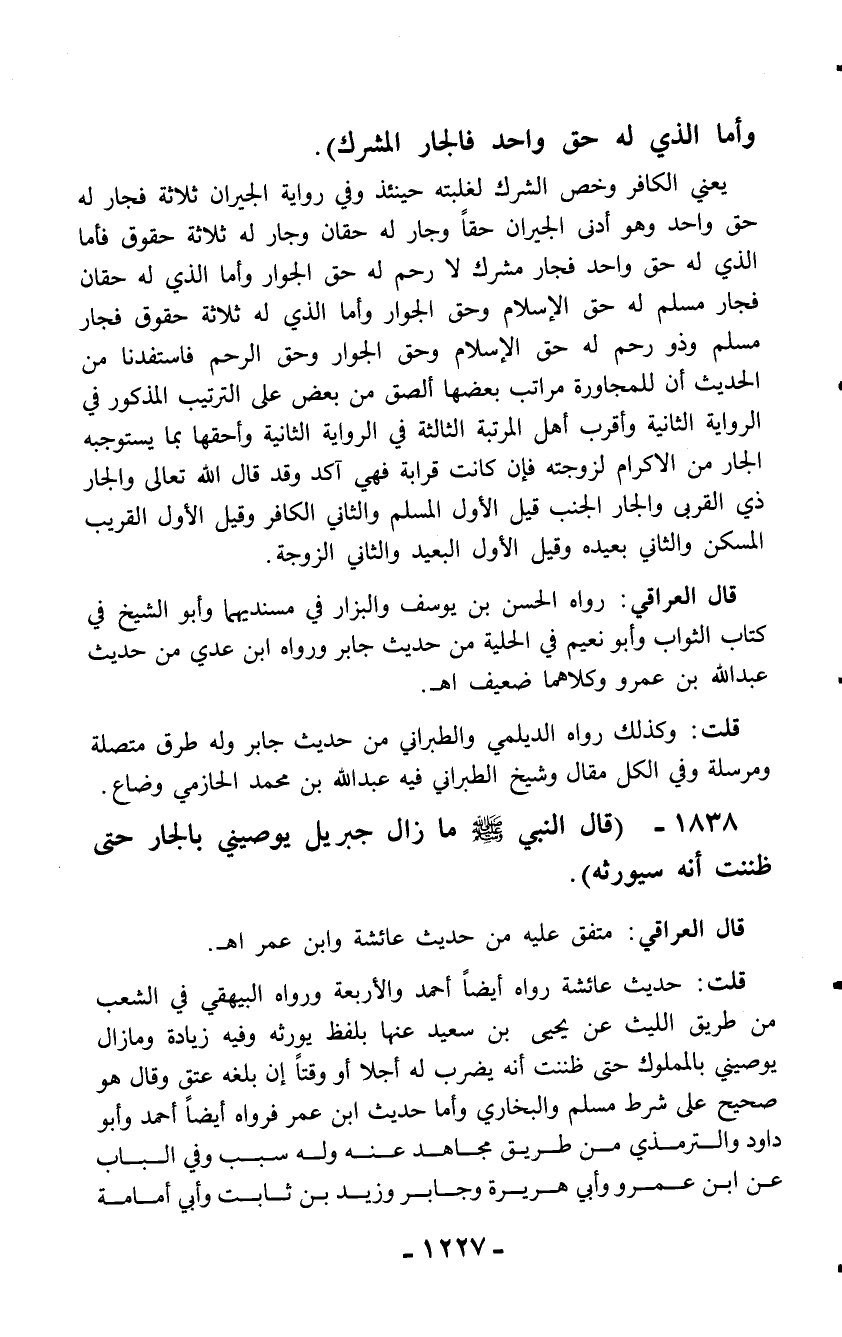 وأما الذي له حق واحد فالجار المشرك).

يعني الكافر وخص الشرك لغلبته حينئذ وفي رواية الجيران ثلاثة فجار له حق واحد وهو أدنى الجيران حقاً وجار له حقان وجار له ثلاثة حقوق فأما الذي له حق واحد فجار مشرك لا رحم له حق الجوار وأما الذي له حقان فجار مسلم له حق الإسلام وحق الجوار وأما الذي له ثلاثة حقوق فجار مسلم وذو رحم له حق الإسلام وحق الجوار وحق الرحم فاستفدنا من الحديث أن للمجاورة مراتب بعضها ألصق من بعض على الترتيب المذكور في الرواية الثانية وأقرب أهل المرتبة الثالثة في الرواية الثانية وأحقها بما يستوجبه الجار من الاكرام لزوجته فإن كانت قرابة فهي آكد وقد قال الله تعالى والجار ذي القربى والجار الجنب قيل الأول المسلم والثاني الكافر وقيل الأول القريب المسكن والثاني بعيده وقيل الأول البعيد والثاني الزوجة.

قال العراقي: رواه الحسن بن يوسف والبزار في مسنديهما وأبو الشيخ في كتاب الثواب وأبو نعيم في الحلية من حديث جابر ورواه ابن عدي من حديث عبدالله بن عمرو وكلاهما ضعيف اهـ.

قلت: وكذلك رواه الديلمي والطبراني من حديث جابر وله طرق متصلة ومرسلة وفي الكل مقال وشيخ الطبراني فيه عبدالله بن محمد الحازمي وضاع.

١٨٣٨ - (قال النبي ﷺ ما زال جبريل يوصيني بالجار حتى ظننت أنه سيورثه).

قال العراقي: متفق عليه من حديث عائشة وابن عمر اهـ.

قلت: حديث عائشة رواه أيضاً أحمد والأربعة ورواه البيهقي في الشعب من طريق الليث عن يحيى بن سعيد عنها بلفظ يورثه وفيه زيادة ومازال يوصيني بالمملوك حتى ظننت أنه يضرب له أجلا أو وقتاً إن بلغه عتق وقال هو صحيح على شرط مسلم والبخاري وأما حديث ابن عمر فرواه أيضاً أحمد وأبو داود والترمذي من طريق مجاهد عنه وله سبب وفي الباب عن ابن عمرو وأبي هريرة وجابر وزيد بن ثابت وأبي أمامة

- ١٢٢٧ -